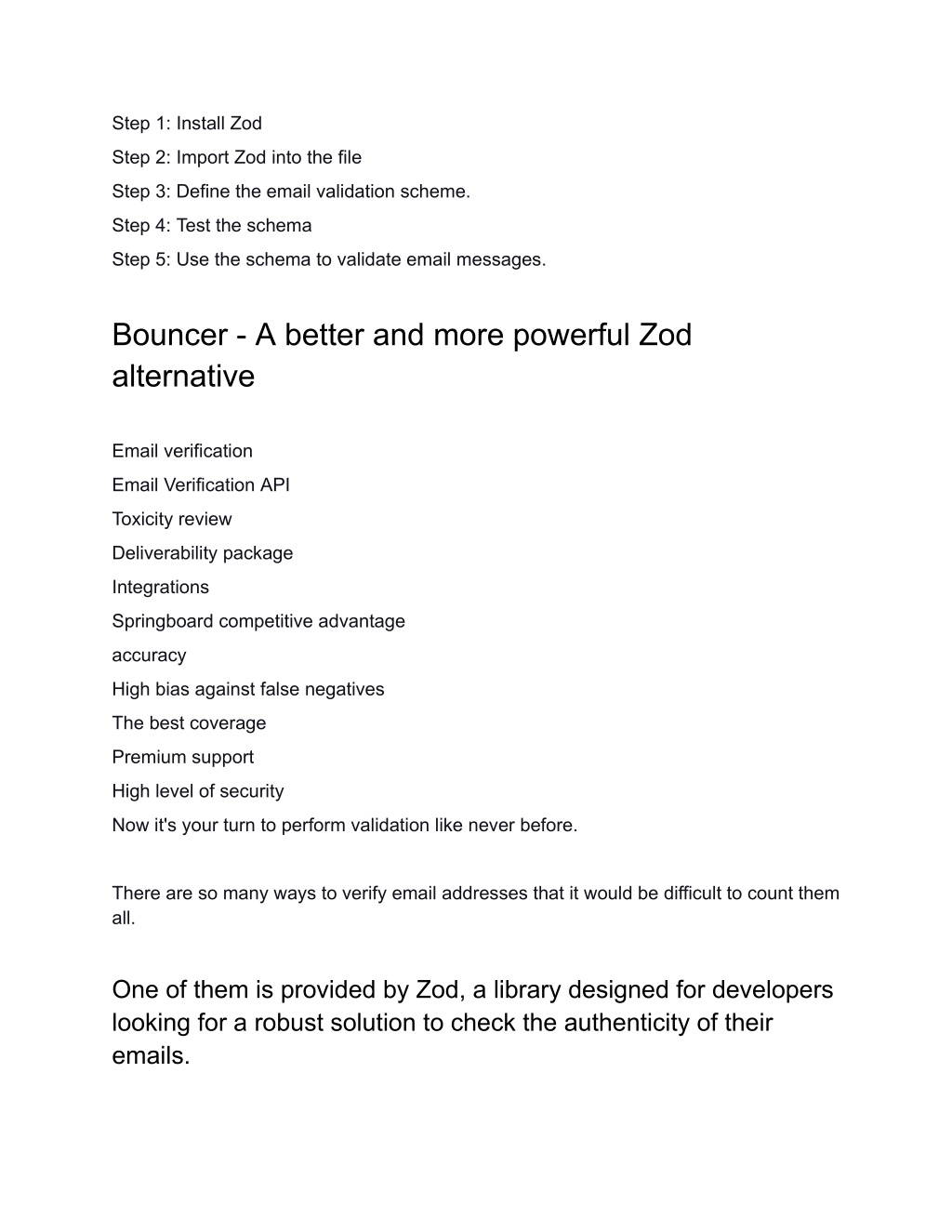 Step 1: Install Zod

Step 2: Import Zod into the file

Step 3: Define the email validation scheme.

Step 4: Test the schema

Step 5: Use the schema to validate email messages.

Bouncer - A better and more powerful Zod alternative

Email verification

Email Verification API

Toxicity review

Deliverability package

Integrations

Springboard competitive advantage

accuracy

High bias against false negatives

The best coverage

Premium support

High level of security

Now it's your turn to perform validation like never before.

There are so many ways to verify email addresses that it would be difficult to count them all.

One of them is provided by Zod, a library designed for developers looking for a robust solution to check the authenticity of their emails.